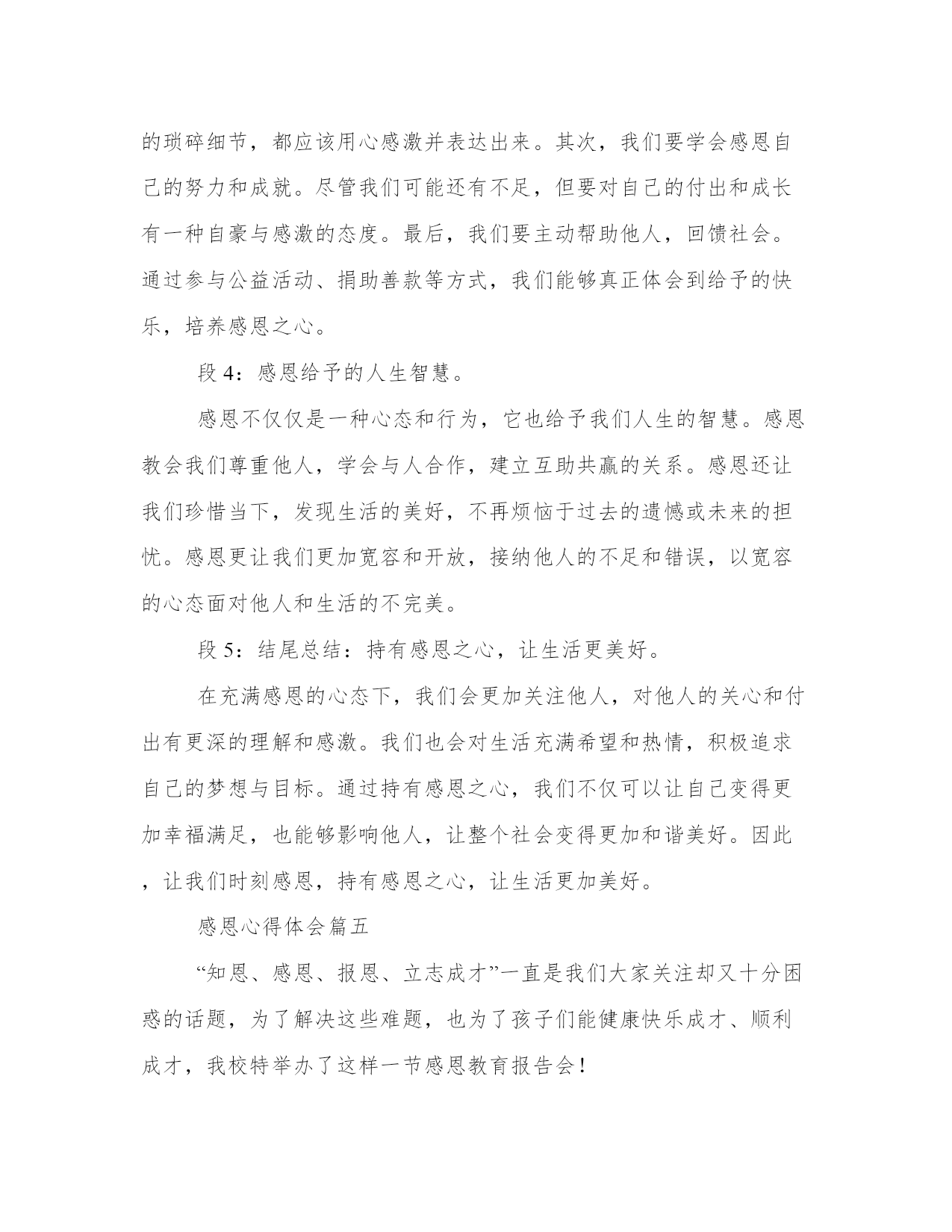 的琐碎细节，都应该用心感激并表达出来。其次，我们要学会感恩自己的努力和成就。尽管我们可能还有不足，但要对自己的付出和成长有一种自豪与感激的态度。最后，我们要主动帮助他人，回馈社会。通过参与公益活动、捐助善款等方式，我们能够真正体会到给予的快乐，培养感恩之心。

段 4：感恩给予的人生智慧。

感恩不仅仅是一种心态和行为，它也给予我们人生的智慧。感恩教会我们尊重他人，学会与人合作，建立互助共赢的关系。感恩还让我们珍惜当下，发现生活的美好，不再烦恼于过去的遗憾或未来的担忧。感恩更让我们更加宽容和开放，接纳他人的不足和错误，以宽容的心态面对他人和生活的不完美。

段 5：结尾总结：持有感恩之心，让生活更美好。

在充满感恩的心态下，我们会更加关注他人，对他人的关心和付出有更深的理解和感激。我们也会对生活充满希望和热情，积极追求自己的梦想与目标。通过持有感恩之心，我们不仅可以让自己变得更加幸福满足，也能够影响他人，让整个社会变得更加和谐美好。因此，让我们时刻感恩，持有感恩之心，让生活更加美好。

感恩心得体会篇五

“知恩、感恩、报恩、立志成才”一直是我们大家关注却又十分困惑的话题，为了解决这些难题，也为了孩子们能健康快乐成才、顺利成才，我校特举办了这样一节感恩教育报告会！